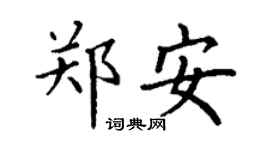 郑安
词典网